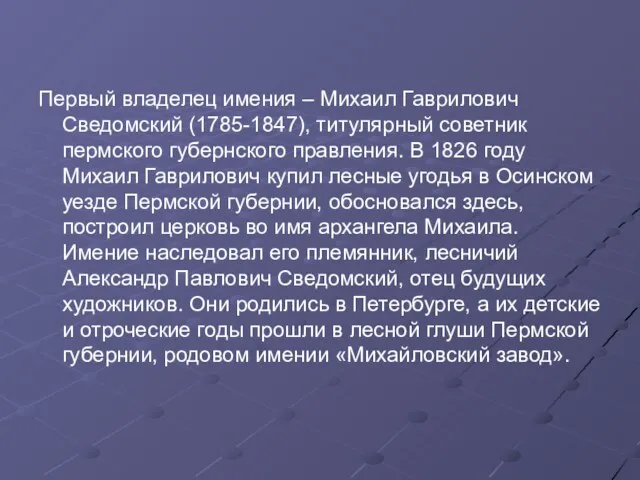 Первый владелец имения – Михаил Гаврилович Сведомский (1785-1847), титулярный советник пермского губернского правления. В 1826 году Михаил Гаврилович купил лесные угодья в Осинском уезде Пермской губернии, обосновался здесь, построил церковь во имя архангела Михаила. Имение наследовал его племянник, лесничий Александр Павлович Сведомский, отец будущих художников. Они родились в Петербурге, а их детские и отроческие годы прошли в лесной глуши Пермской губернии, родовом имении «Михайловский завод».